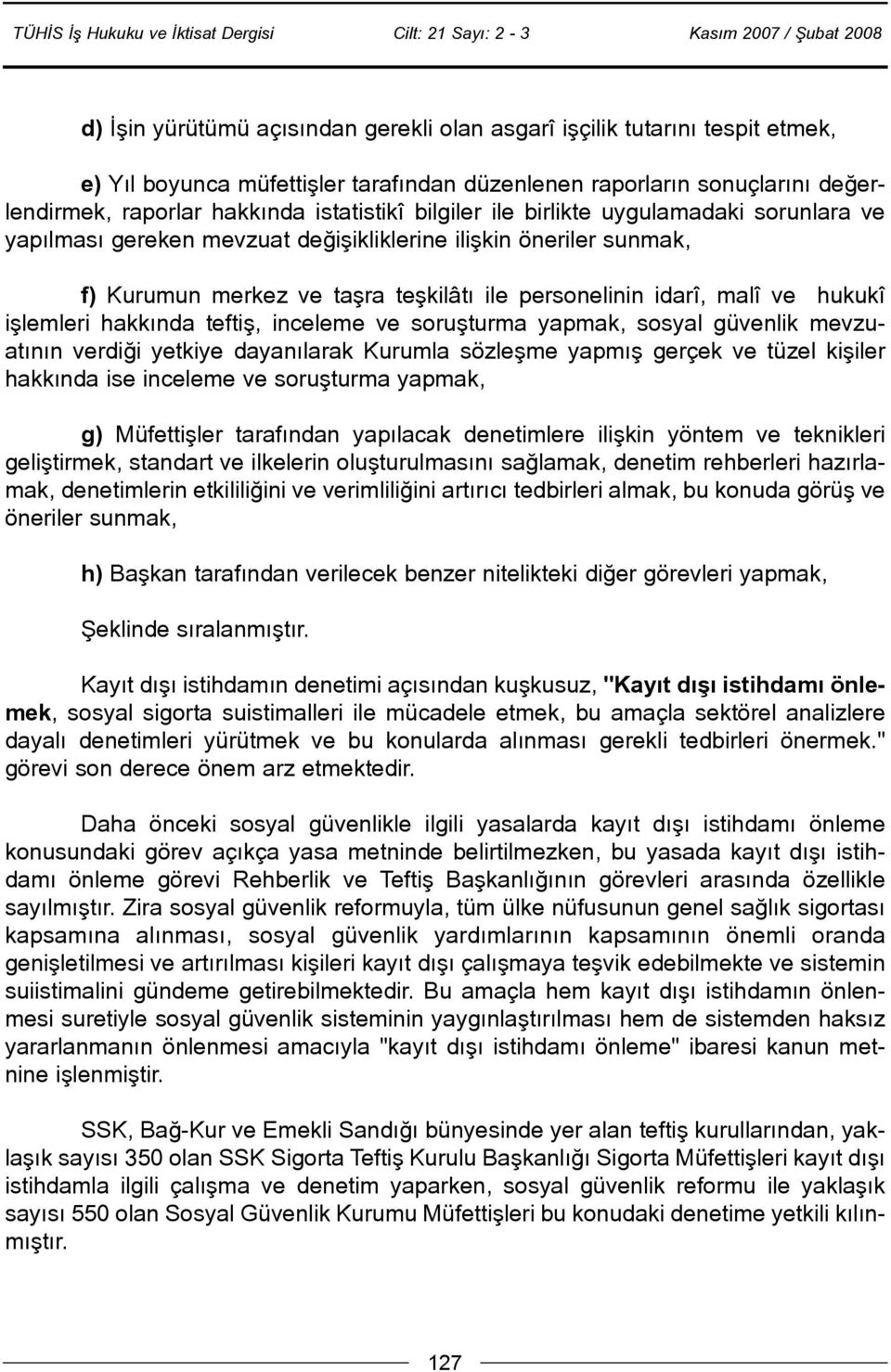 TÜHİS İş Hukuku ve İktisat Dergisi Cilt: 21 Sayı: 2 - 3 Kasım 2007 / Şubat 2008

d) İşin yürütümü açısından gerekli olan asgarî işçilik tutarını tespit etmek,

e) Yıl boyunca müfettişler tarafından düzenlenen raporların sonuçlarını değerlendirmek, raporlar hakkında istatistikî bilgiler ile birlikte uygulamadaki sorunlara ve yapılması gereken mevzuat değişikliklerine ilişkin öneriler sunmak,

f) Kurumun merkez ve taşra teşkilâtı ile personelinin idarî, malî ve hukukî işlemleri hakkında teftiş, inceleme ve soruşturma yapmak, sosyal güvenlik mevzuatının verdiği yetkiye dayanılarak Kurumla sözleşme yapmış gerçek ve tüzel kişiler hakkında ise inceleme ve soruşturma yapmak,

g) Müfettişler tarafından yapılacak denetimlere ilişkin yöntem ve teknikleri geliştirmek, standart ve ilkelerin oluşturulmasını sağlamak, denetim rehberleri hazırlamak, denetimlerin etkililiğini ve verimliliğini artırıcı tedbirleri almak, bu konuda görüş ve öneriler sunmak,

h) Başkan tarafından verilecek benzer nitelikteki diğer görevleri yapmak,

Şeklinde sıralanmıştır.

Kayıt dışı istihdamın denetimi açısından kuşkusuz, "Kayıt dışı istihdamı önlemek, sosyal sigorta suistimalleri ile mücadele etmek, bu amaçla sektörel analizlere dayalı denetimleri yürütmek ve bu konularda alınması gerekli tedbirleri önermek." görevi son derece önem arz etmektedir.

Daha önceki sosyal güvenlikle ilgili yasalarda kayıt dışı istihdamı önleme konusundaki görev açıkça yasa metninde belirtilmezken, bu yasada kayıt dışı istihdamı önleme görevi Rehberlik ve Teftiş Başkanlığının görevleri arasında özellikle sayılmıştır. Zira sosyal güvenlik reformuyla, tüm ülke nüfusunun genel sağlık sigortası kapsamına alınması, sosyal güvenlik yardımlarının kapsamının önemli oranda genişletilmesi ve artırılması kişileri kayıt dışı çalışmaya teşvik edebilmekte ve sistemin suiistimalini gündeme getirebilmektedir. Bu amaçla hem kayıt dışı istihdamın önlenmesi suretiyle sosyal güvenlik sisteminin yaygınlaştırılması hem de sistemden haksız yararlanmanın önlenmesi amacıyla "kayıt dışı istihdamı önleme" ibaresi kanun metnine işlenmiştir.

SSK, Bağ-Kur ve Emekli Sandığı bünyesinde yer alan teftiş kurullarından, yaklaşık sayısı 350 olan SSK Sigorta Teftiş Kurulu Başkanlığı Sigorta Müfettişleri kayıt dışı istihdamla ilgili çalışma ve denetim yaparken, sosyal güvenlik reformu ile yaklaşık sayısı 550 olan Sosyal Güvenlik Kurumu Müfettişleri bu konudaki denetime yetkili kılınmıştır.

127